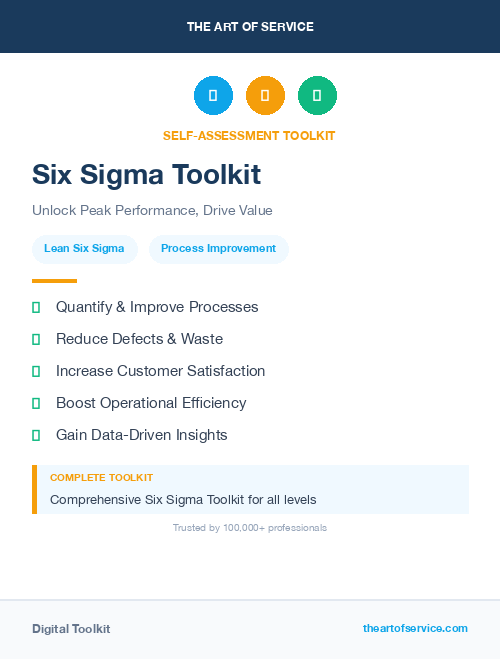 THE ART OF SERVICE

SELF-ASSESSMENT TOOLKIT

Six Sigma Toolkit

Unlock Peak Performance, Drive Value

Lean Six Sigma

Process Improvement

Quantify & Improve Processes

Reduce Defects & Waste

Increase Customer Satisfaction

Boost Operational Efficiency

Gain Data-Driven Insights

COMPLETE TOOLKIT

Comprehensive Six Sigma Toolkit for all levels

Trusted by 100,000+ professionals

Digital Toolkit

theartofservice.com